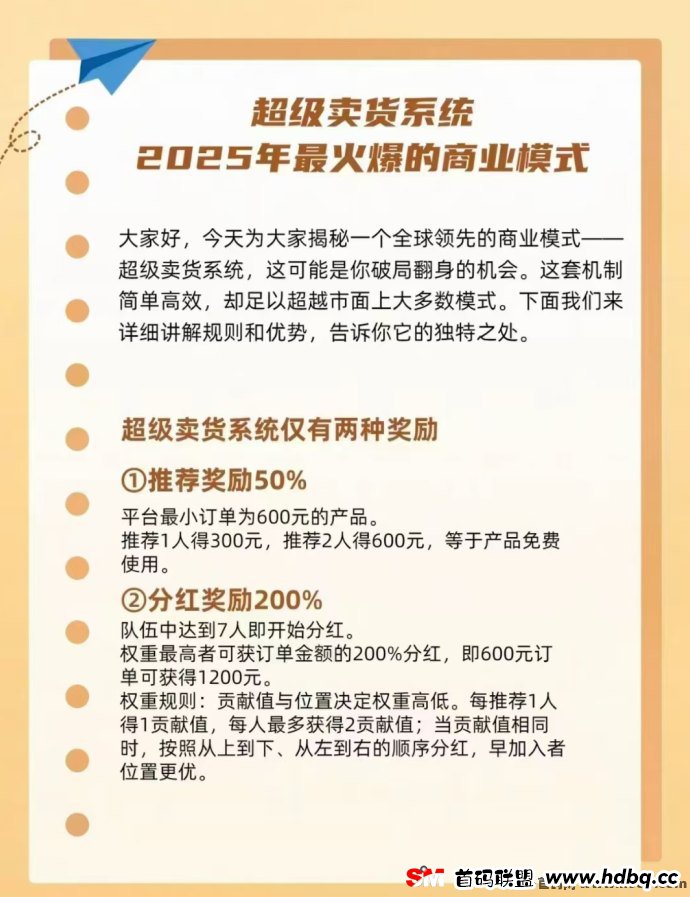 超级卖货系统
2025年最火爆的商业模式

大家好，今天为大家揭秘一个全球领先的商业模式——超级卖货系统，这可能是你破局翻身的机会。这套机制简单高效，却足以超越市面上大多数模式。下面我们来详细讲解规则和优势，告诉你它的独特之处。

超级卖货系统仅有两种奖励

①推荐奖励50%

平台最小订单为600元的产品。
推荐1人得300元，推荐2人得600元，等于产品免费使用。

②分红奖励200%

队伍中达到7人即开始分红。
权重最高者可获订单金额的200%分红，即600元订单可获得1200元。
权重规则：贡献值与位置决定权重高低。每推荐1人得1贡献值，每人最多获得2贡献值；当贡献值相同时，按照从上到下、从左到右的顺序分红，早加入者位置更优。

SM 首码联盟 www.hdbq.cc